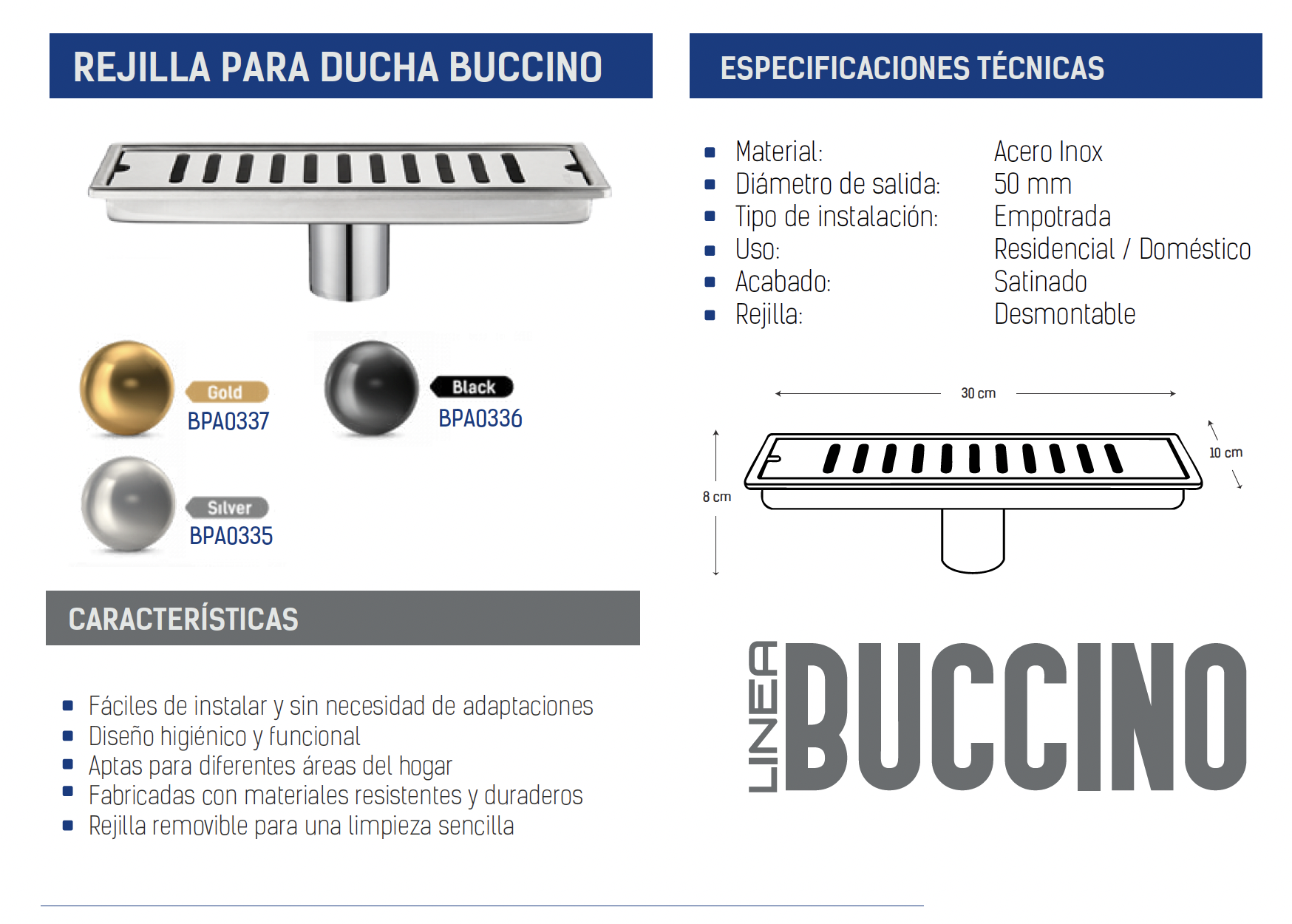 REJILLA PARA DUCHA BUCCINO

Gold
BPA0337

Black
BPA0336

Silver
BPA0335

CARACTERÍSTICAS

- Fáciles de instalar y sin necesidad de adaptaciones
- Diseño higiénico y funcional
- Aptas para diferentes áreas del hogar
- Fabricadas con materiales resistentes y duraderos
- Rejilla removible para una limpieza sencilla

ESPECIFICACIONES TÉCNICAS

| | |
|---|---|
| Material: | Acero Inox |
| Diámetro de salida: | 50 mm |
| Tipo de instalación: | Empotrada |
| Uso: | Residencial / Doméstico |
| Acabado: | Satinado |
| Rejilla: | Desmontable |

30 cm
10 cm
8 cm

LINEA BUCCINO